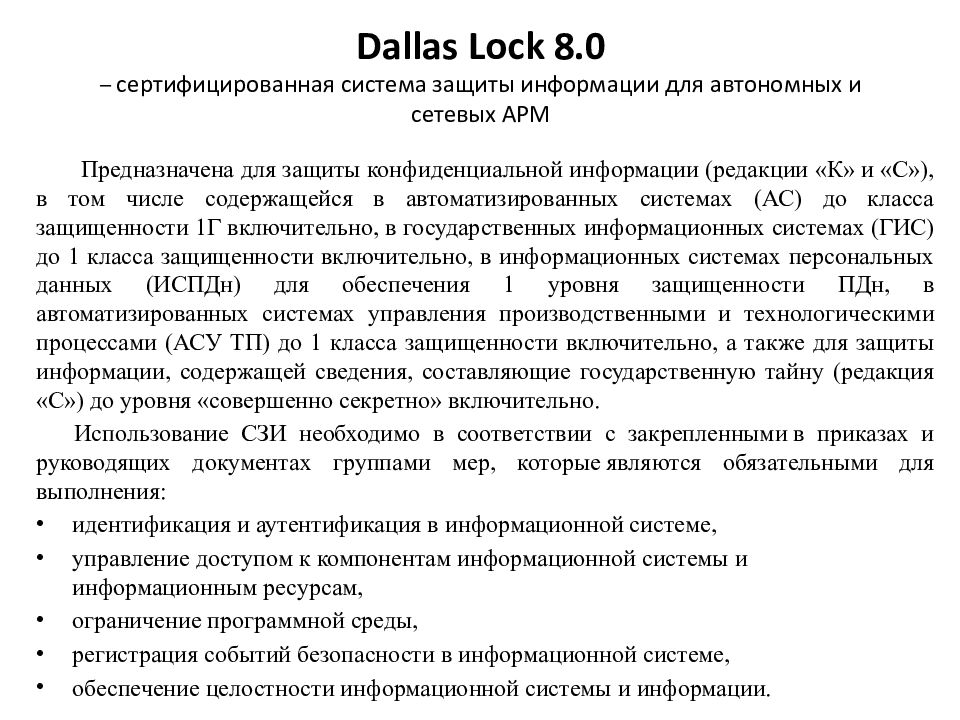 Dallas Lock 8.0

– сертифицированная система защиты информации для автономных и сетевых АРМ

Предназначена для защиты конфиденциальной информации (редакции «К» и «С»), в том числе содержащейся в автоматизированных системах (АС) до класса защищенности 1Г включительно, в государственных информационных системах (ГИС) до 1 класса защищенности включительно, в информационных системах персональных данных (ИСПДн) для обеспечения 1 уровня защищенности ПДн, в автоматизированных системах управления производственными и технологическими процессами (АСУ ТП) до 1 класса защищенности включительно, а также для защиты информации, содержащей сведения, составляющие государственную тайну (редакция «С») до уровня «совершенно секретно» включительно.

Использование СЗИ необходимо в соответствии с закрепленными в приказах и руководящих документах группами мер, которые являются обязательными для выполнения:

• идентификация и аутентификация в информационной системе,
• управление доступом к компонентам информационной системы и информационным ресурсам,
• ограничение программной среды,
• регистрация событий безопасности в информационной системе,
• обеспечение целостности информационной системы и информации.